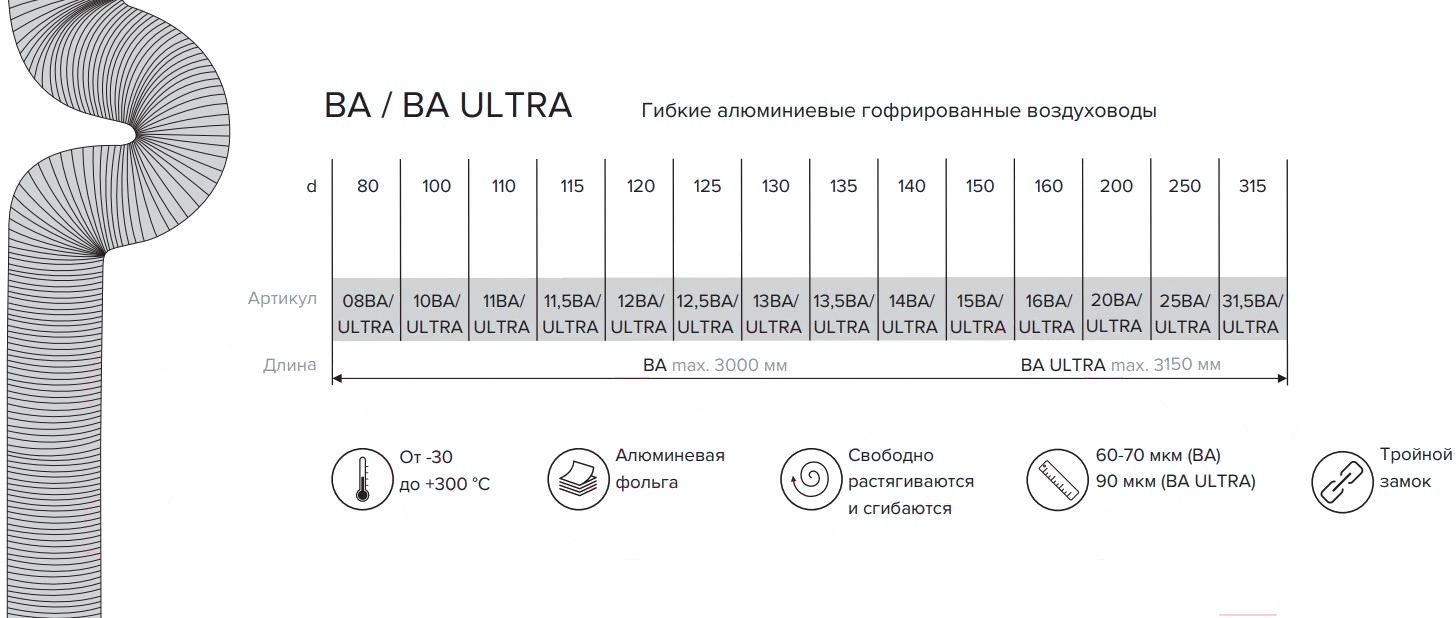 BA / BA ULTRA

Гибкие алюминиевые гофрированные воздуховоды

| d | 80 | 100 | 110 | 115 | 120 | 125 | 130 | 135 | 140 | 150 | 160 | 200 | 250 | 315 |
|---|---|---|---|---|---|---|---|---|---|---|---|---|---|---|
| Артикул | 08BA/ ULTRA | 10BA/ ULTRA | 11BA/ ULTRA | 11,5BA/ ULTRA | 12BA/ ULTRA | 12,5BA/ ULTRA | 13BA/ ULTRA | 13,5BA/ ULTRA | 14BA/ ULTRA | 15BA/ ULTRA | 16BA/ ULTRA | 20BA/ ULTRA | 25BA/ ULTRA | 31,5BA/ ULTRA |

Длина BA max. 3000 мм BA ULTRA max. 3150 мм

От -30 до +300 °C

Алюминевая фольга

Свободно растягиваются и сгибаются

60-70 мкм (BA)
90 мкм (BA ULTRA)

Тройной замок